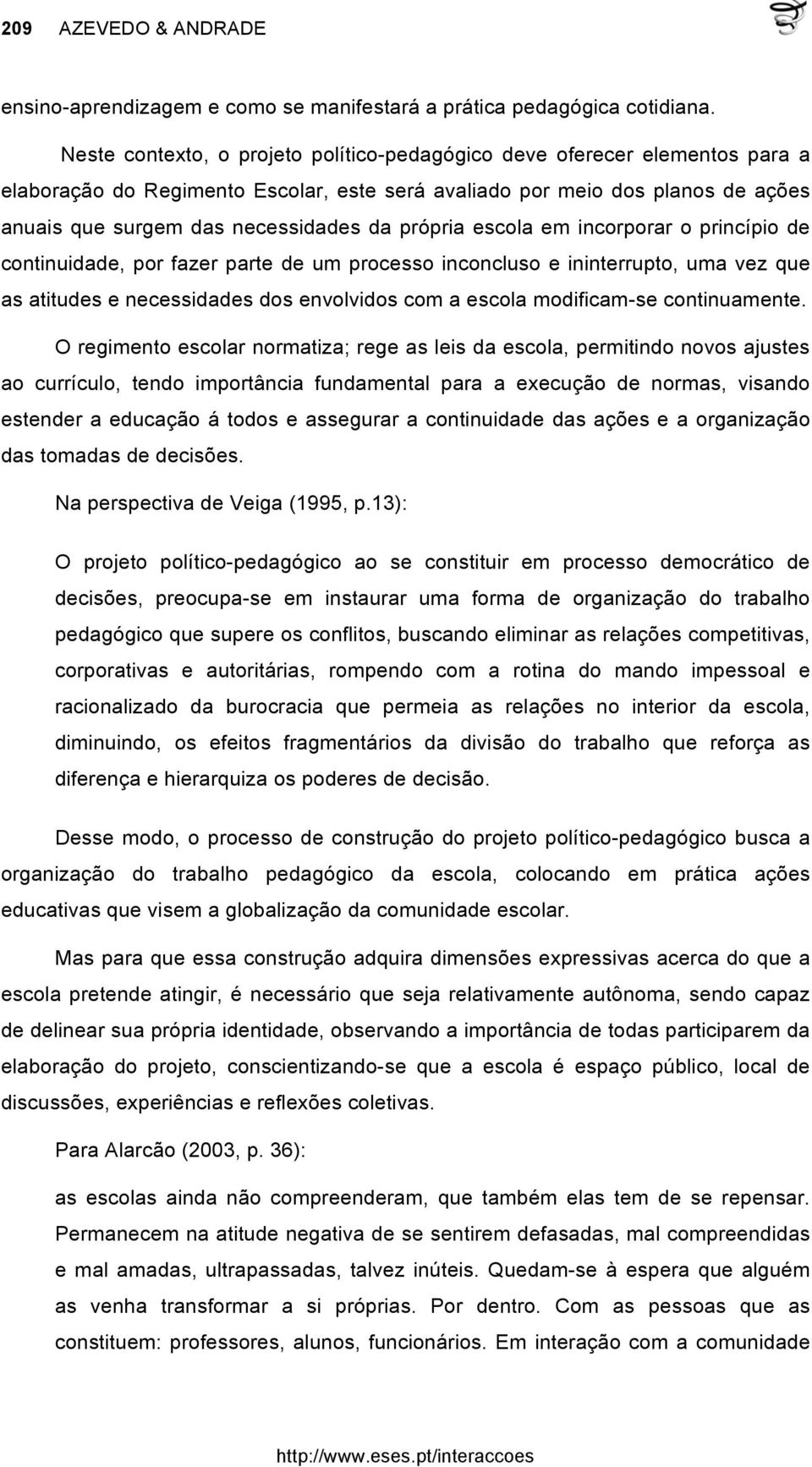 209 AZEVEDO & ANDRADE

ensino-aprendizagem e como se manifestará a prática pedagógica cotidiana.

Neste contexto, o projeto político-pedagógico deve oferecer elementos para a elaboração do Regimento Escolar, este será avaliado por meio dos planos de ações anuais que surgem das necessidades da própria escola em incorporar o princípio de continuidade, por fazer parte de um processo inconcluso e ininterrupto, uma vez que as atitudes e necessidades dos envolvidos com a escola modificam-se continuamente.

O regimento escolar normatiza; rege as leis da escola, permitindo novos ajustes ao currículo, tendo importância fundamental para a execução de normas, visando estender a educação á todos e assegurar a continuidade das ações e a organização das tomadas de decisões.

Na perspectiva de Veiga (1995, p.13):

O projeto político-pedagógico ao se constituir em processo democrático de decisões, preocupa-se em instaurar uma forma de organização do trabalho pedagógico que supere os conflitos, buscando eliminar as relações competitivas, corporativas e autoritárias, rompendo com a rotina do mando impessoal e racionalizado da burocracia que permeia as relações no interior da escola, diminuindo, os efeitos fragmentários da divisão do trabalho que reforça as diferença e hierarquiza os poderes de decisão.

Desse modo, o processo de construção do projeto político-pedagógico busca a organização do trabalho pedagógico da escola, colocando em prática ações educativas que visem a globalização da comunidade escolar.

Mas para que essa construção adquira dimensões expressivas acerca do que a escola pretende atingir, é necessário que seja relativamente autônoma, sendo capaz de delinear sua própria identidade, observando a importância de todas participarem da elaboração do projeto, conscientizando-se que a escola é espaço público, local de discussões, experiências e reflexões coletivas.

Para Alarcão (2003, p. 36):

as escolas ainda não compreenderam, que também elas tem de se repensar. Permanecem na atitude negativa de se sentirem defasadas, mal compreendidas e mal amadas, ultrapassadas, talvez inúteis. Quedam-se à espera que alguém as venha transformar a si próprias. Por dentro. Com as pessoas que as constituem: professores, alunos, funcionários. Em interação com a comunidade

http://www.eses.pt/interaccoes